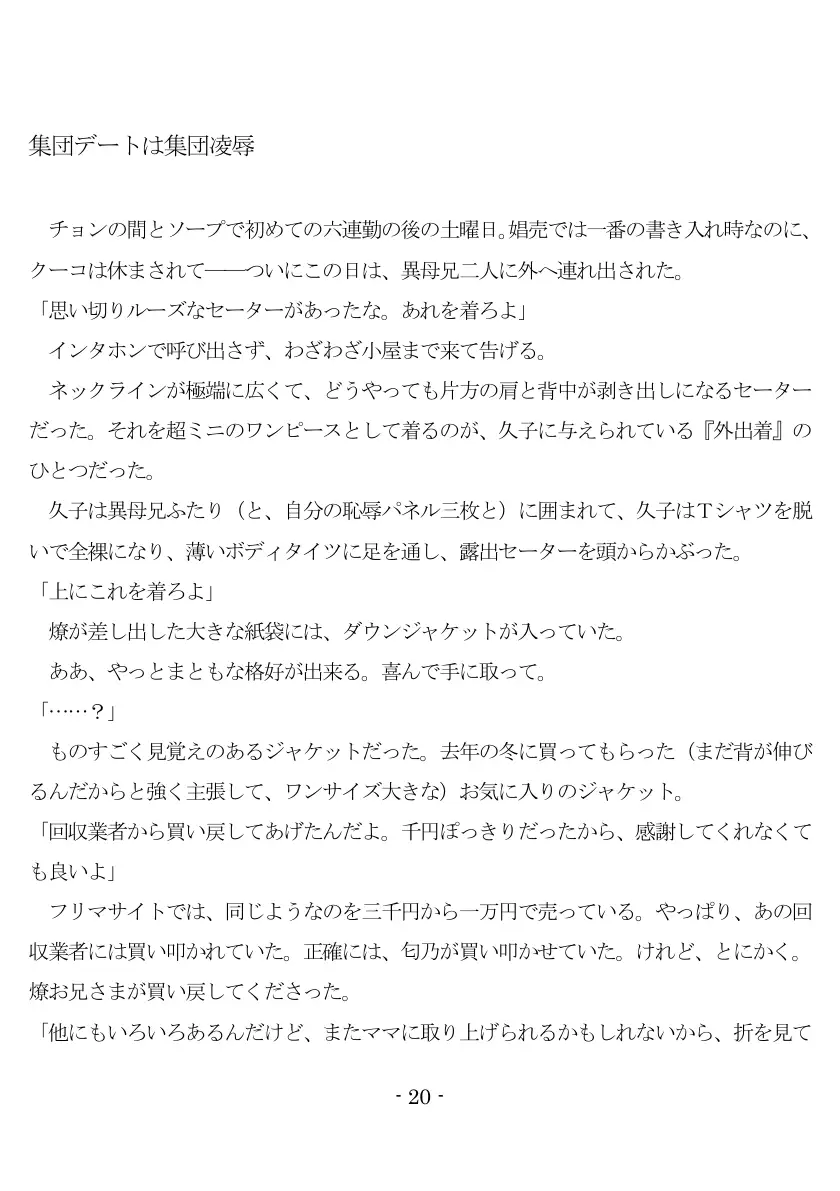 集団デートは集団凌辱

　チョンの間とソープで初めての六連勤の後の土曜日。娼売では一番の書き入れ時なのに、クーコは休まされて――ついにこの日は、異母兄二人に外へ連れ出された。
「思い切りルーズなセーターがあったな。あれを着ろよ」
　インタホンで呼び出さず、わざわざ小屋まで来て告げる。
　ネックラインが極端に広くて、どうやっても片方の肩と背中が剥き出しになるセーターだった。それを超ミニのワンピースとして着るのが、久子に与えられている『外出着』のひとつだった。
　久子は異母兄ふたり（と、自分の恥辱パネル三枚と）に囲まれて、久子はTシャツを脱いで全裸になり、薄いボディタイツに足を通し、露出セーターを頭からかぶった。
「上にこれを着ろよ」
　燎が差し出した大きな紙袋には、ダウンジャケットが入っていた。
　ああ、やっとまともな格好が出来る。喜んで手に取って。
「……？」
　ものすごく見覚えのあるジャケットだった。去年の冬に買ってもらった（まだ背が伸びるんだからと強く主張して、ワンサイズ大きな）お気に入りのジャケット。
「回収業者から買い戻してあげたんだよ。千円ぽっきりだったから、感謝してくれなくても良いよ」
　フリマサイトでは、同じようなのを三千円から一万円で売っている。やっぱり、あの回収業者には買い叩かれていた。正確には、匂乃が買い叩かせていた。けれど、とにかく。燎お兄さまが買い戻してくださった。
「他にもいろいろあるんだけど、またママに取り上げられるかもしれないから、折を見て

- 20 -